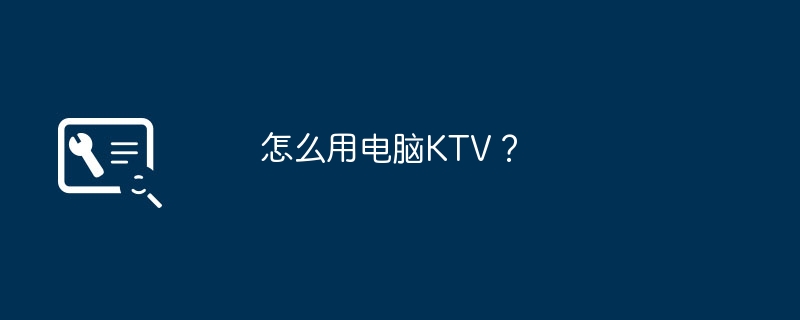 怎么用电脑KTV？